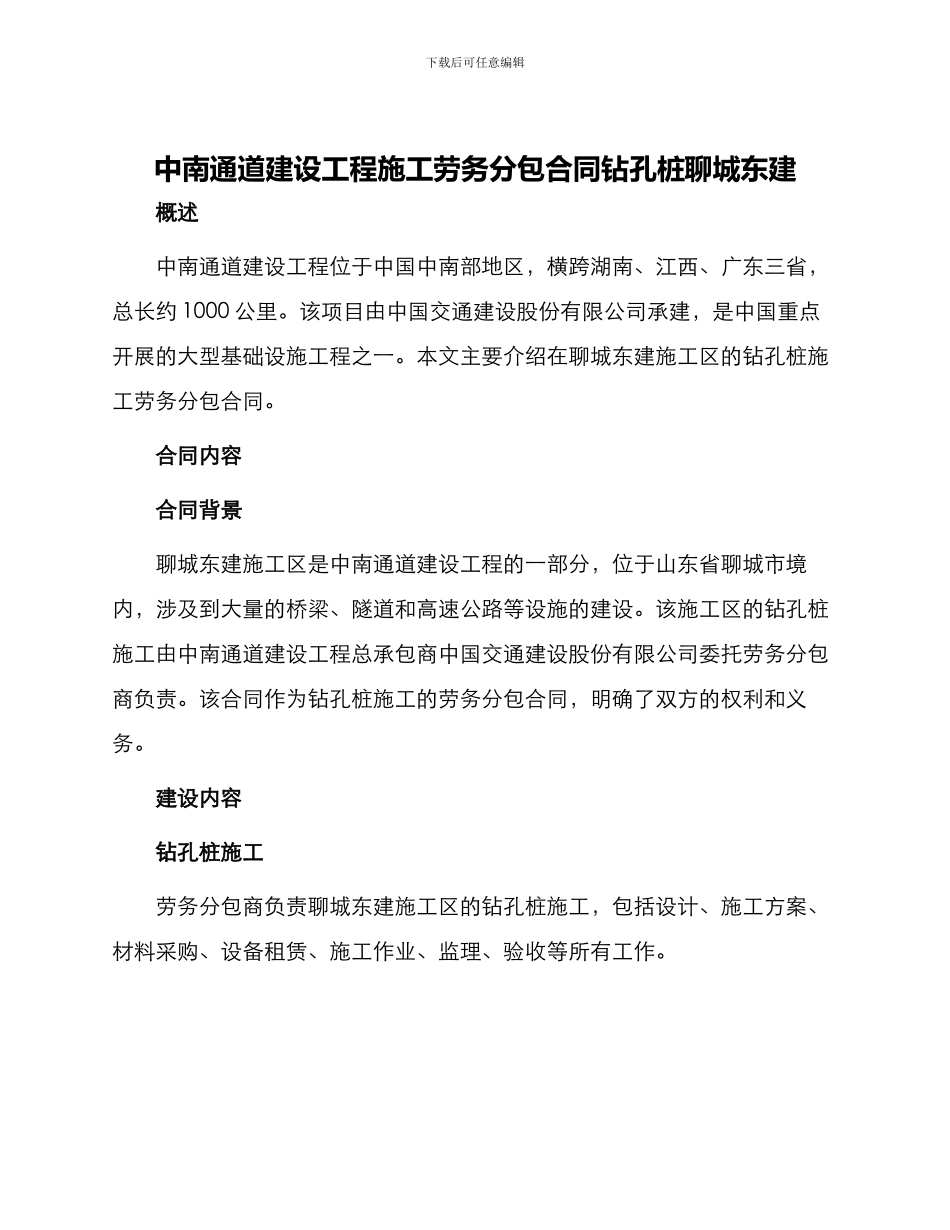 下载后可任意编辑

中南通道建设工程施工劳务分包合同钻孔桩聊城东建

概述

中南通道建设工程位于中国中南部地区，横跨湖南、江西、广东三省，总长约 1000 公里。该项目由中国交通建设股份有限公司承建，是中国重点开展的大型基础设施工程之一。本文主要介绍在聊城东建施工区的钻孔桩施工劳务分包合同。

合同内容

合同背景

聊城东建施工区是中南通道建设工程的一部分，位于山东省聊城市境内，涉及到大量的桥梁、隧道和高速公路等设施的建设。该施工区的钻孔桩施工由中南通道建设工程总承包商中国交通建设股份有限公司委托劳务分包商负责。该合同作为钻孔桩施工的劳务分包合同，明确了双方的权利和义务。

建设内容

钻孔桩施工

劳务分包商负责聊城东建施工区的钻孔桩施工，包括设计、施工方案、材料采购、设备租赁、施工作业、监理、验收等所有工作。